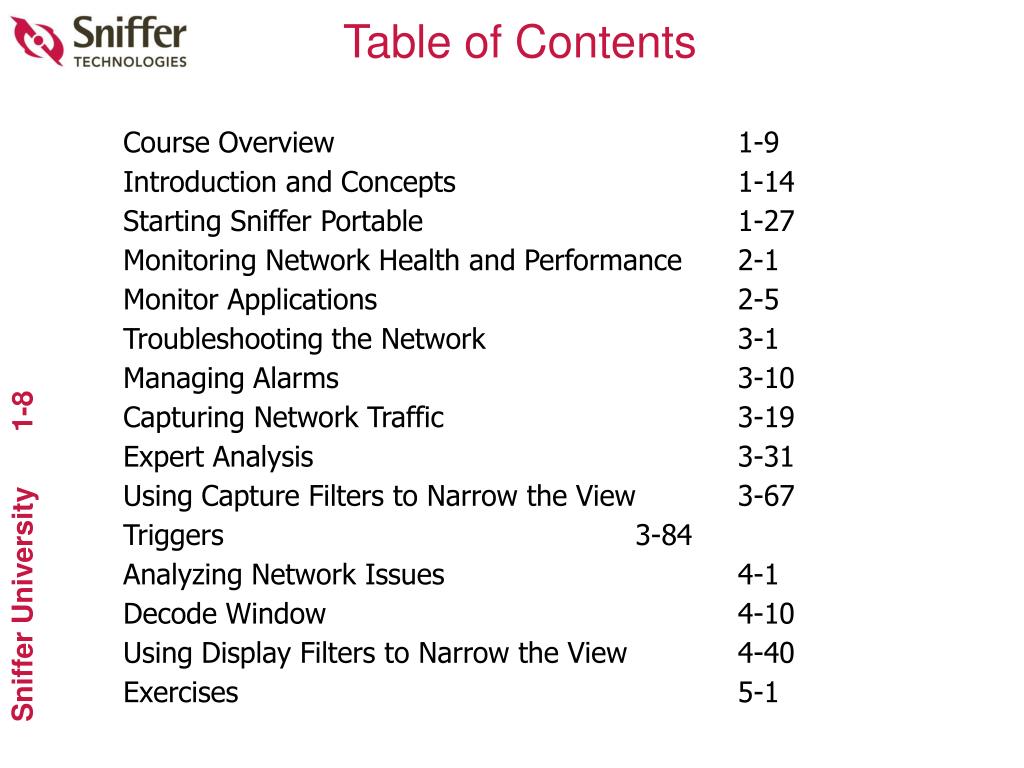 Sniffer TECHNOLOGIES

Table of Contents

Course Overview 1-9
Introduction and Concepts 1-14
Starting Sniffer Portable 1-27
Monitoring Network Health and Performance 2-1
Monitor Applications 2-5
Troubleshooting the Network 3-1
Managing Alarms 3-10
Capturing Network Traffic 3-19
Expert Analysis 3-31
Using Capture Filters to Narrow the View 3-67
Triggers 3-84
Analyzing Network Issues 4-1
Decode Window 4-10
Using Display Filters to Narrow the View 4-40
Exercises 5-1

Sniffer University 1-8